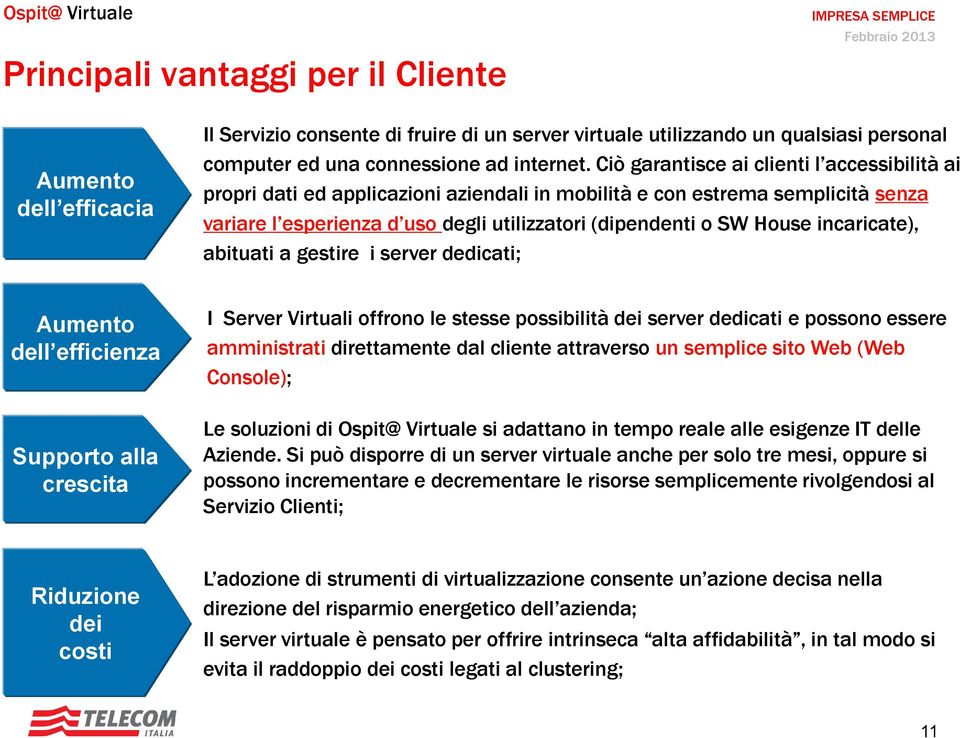 Ospit@ Virtuale

IMPRESA SEMPLICE
Febbraio 2013

Principali vantaggi per il Cliente

Aumento dell'efficacia

Il Servizio consente di fruire di un server virtuale utilizzando un qualsiasi personal computer ed una connessione ad internet. Ciò garantisce ai clienti l'accessibilità ai propri dati ed applicazioni aziendali in mobilità e con estrema semplicità senza variare l'esperienza d'uso degli utilizzatori (dipendenti o SW House incaricate), abituati a gestire i server dedicati;

Aumento dell'efficienza

I Server Virtuali offrono le stesse possibilità dei server dedicati e possono essere amministrati direttamente dal cliente attraverso un semplice sito Web (Web Console);

Supporto alla crescita

Le soluzioni di Ospit@ Virtuale si adattano in tempo reale alle esigenze IT delle Aziende. Si può disporre di un server virtuale anche per solo tre mesi, oppure si possono incrementare e decrementare le risorse semplicemente rivolgendosi al Servizio Clienti;

Riduzione dei costi

L'adozione di strumenti di virtualizzazione consente un'azione decisa nella direzione del risparmio energetico dell'azienda;
Il server virtuale è pensato per offrire intrinseca "alta affidabilità", in tal modo si evita il raddoppio dei costi legati al clustering;

TELECOM ITALIA

11